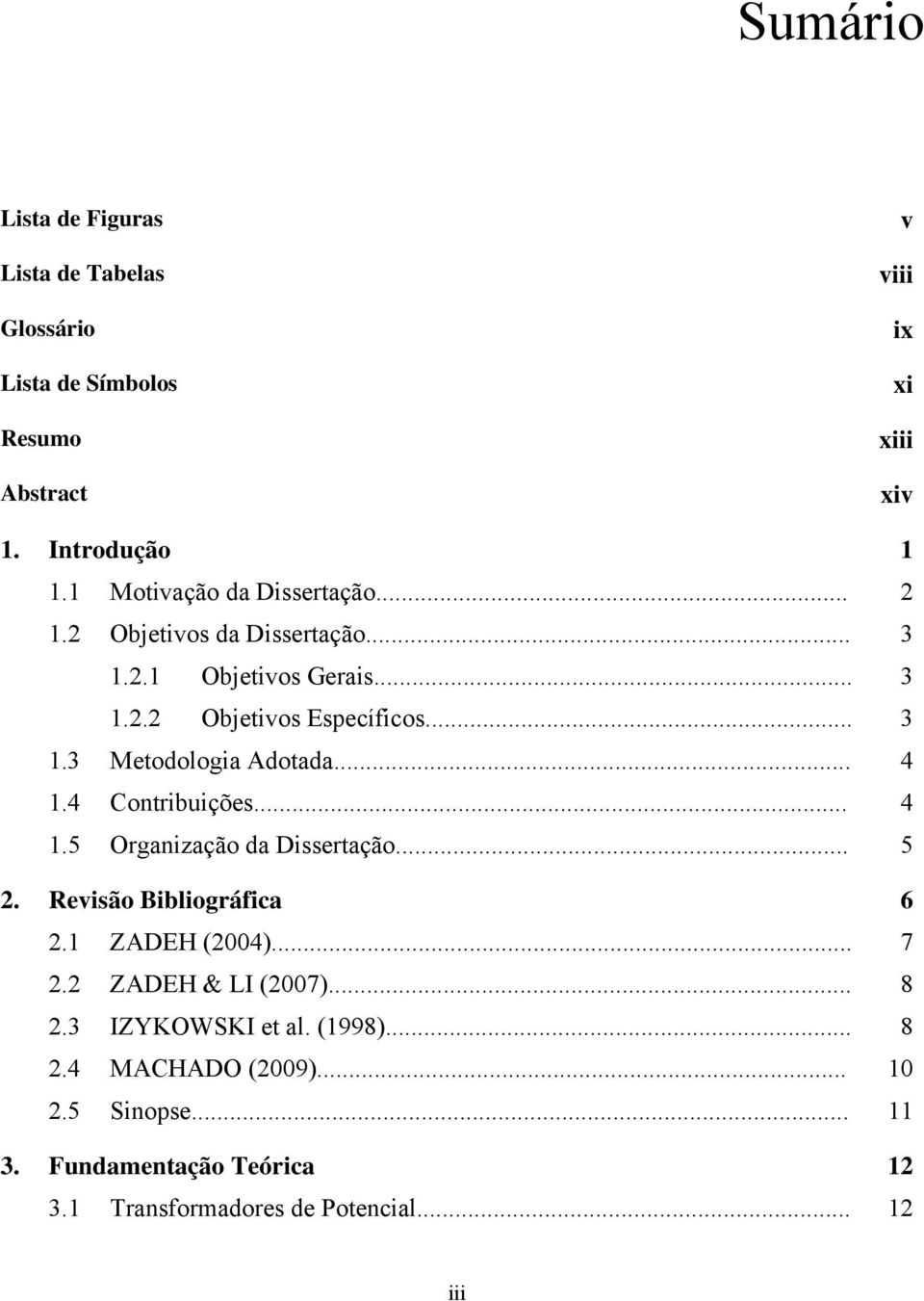 Sumário

Lista de Figuras v
Lista de Tabelas viii
Glossário ix
Lista de Símbolos xi
Resumo xiii
Abstract xiv

1. Introdução 1
1.1 Motivação da Dissertação... 2
1.2 Objetivos da Dissertação... 3
1.2.1 Objetivos Gerais... 3
1.2.2 Objetivos Específicos... 3
1.3 Metodologia Adotada... 4
1.4 Contribuições... 4
1.5 Organização da Dissertação... 5

2. Revisão Bibliográfica 6
2.1 ZADEH (2004)... 7
2.2 ZADEH & LI (2007)... 8
2.3 IZYKOWSKI et al. (1998)... 8
2.4 MACHADO (2009)... 10
2.5 Sinopse... 11

3. Fundamentação Teórica 12
3.1 Transformadores de Potencial... 12

iii